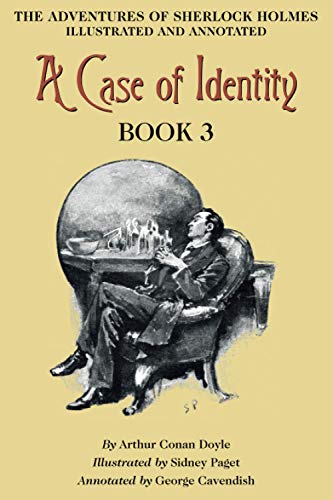 THE ADVENTURES OF SHERLOCK HOLMES
ILLUSTRATED AND ANNOTATED

A Case of Identity

BOOK 3

SP

By Arthur Conan Doyle
Illustrated by Sidney Paget
Annotated by George Cavendish